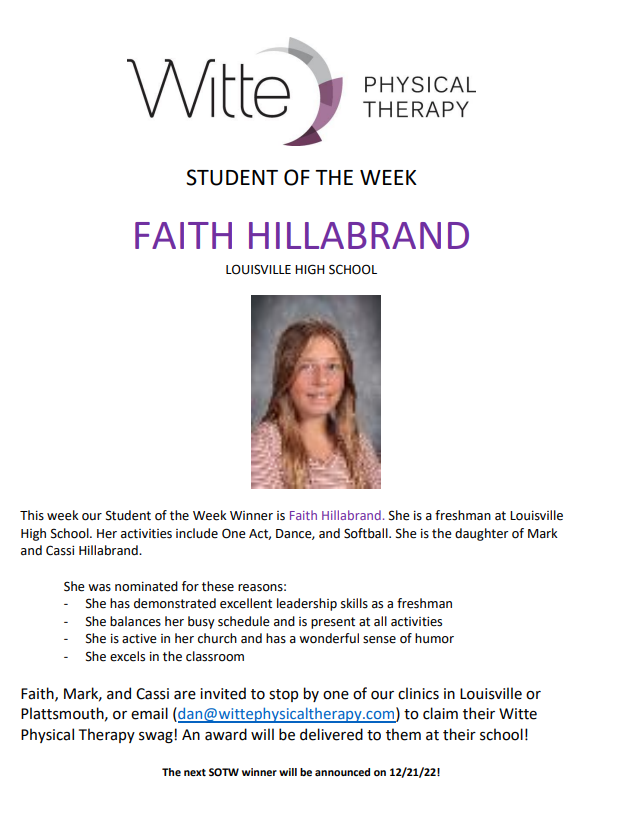 Witte PHYSICAL THERAPY

STUDENT OF THE WEEK

FAITH HILLABRAND

LOUISVILLE HIGH SCHOOL

This week our Student of the Week Winner is Faith Hillabrand. She is a freshman at Louisville High School. Her activities include One Act, Dance, and Softball. She is the daughter of Mark and Cassi Hillabrand.

She was nominated for these reasons:
- She has demonstrated excellent leadership skills as a freshman
- She balances her busy schedule and is present at all activities
- She is active in her church and has a wonderful sense of humor
- She excels in the classroom

Faith, Mark, and Cassi are invited to stop by one of our clinics in Louisville or Plattsmouth, or email (dan@wittephysicaltherapy.com) to claim their Witte Physical Therapy swag! An award will be delivered to them at their school!

The next SOTW winner will be announced on 12/21/22!